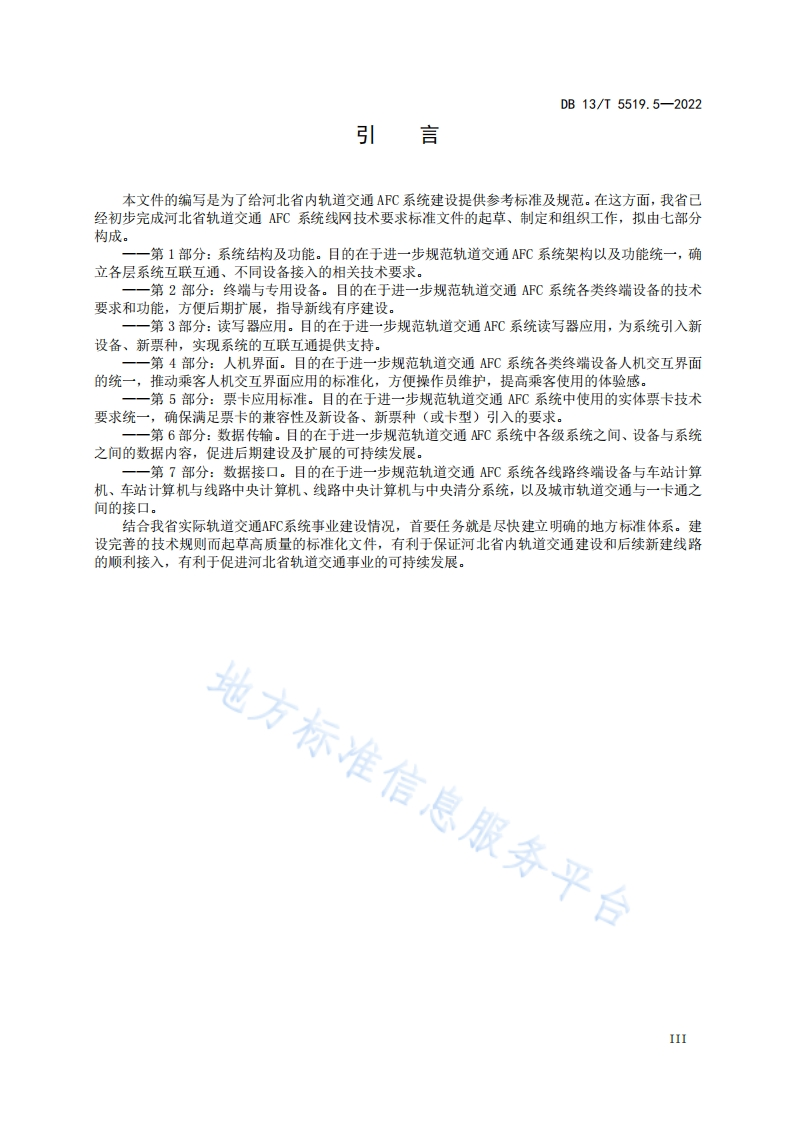 DB 13/T 5519.5—2022

引　言

本文件的编写是为了给河北省内轨道交通 AFC 系统建设提供参考标准及规范。在这方面，我省已经初步完成河北省轨道交通 AFC 系统线网技术要求标准文件的起草、制定和组织工作，拟由七部分构成。

——第 1 部分：系统结构及功能。目的在于进一步规范轨道交通 AFC 系统架构以及功能统一，确立各层系统互联互通、不同设备接入的相关技术要求。

——第 2 部分：终端与专用设备。目的在于进一步规范轨道交通 AFC 系统各类终端设备的技术要求和功能，方便后期扩展，指导新线有序建设。

——第 3 部分：读写器应用。目的在于进一步规范轨道交通 AFC 系统读写器应用，为系统引入新设备、新票种，实现系统的互联互通提供支持。

——第 4 部分：人机界面。目的在于进一步规范轨道交通 AFC 系统各类终端设备人机交互界面的统一，推动乘客人机交互界面应用的标准化，方便操作员维护，提高乘客使用的体验感。

——第 5 部分：票卡应用标准。目的在于进一步规范轨道交通 AFC 系统中使用的实体票卡技术要求统一，确保满足票卡的兼容性及新设备、新票种（或卡型）引入的要求。

——第 6 部分：数据传输。目的在于进一步规范轨道交通 AFC 系统中各级系统之间、设备与系统之间的数据内容，促进后期建设及扩展的可持续发展。

——第 7 部分：数据接口。目的在于进一步规范轨道交通 AFC 系统各线路终端设备与车站计算机、车站计算机与线路中央计算机、线路中央计算机与中央清分系统，以及城市轨道交通与一卡通之间的接口。

结合我省实际轨道交通AFC系统事业建设情况，首要任务就是尽快建立明确的地方标准体系。建设完善的技术规则而起草高质量的标准化文件，有利于保证河北省内轨道交通建设和后续新建线路的顺利接入，有利于促进河北省轨道交通事业的可持续发展。

地方标准信息服务平台

III